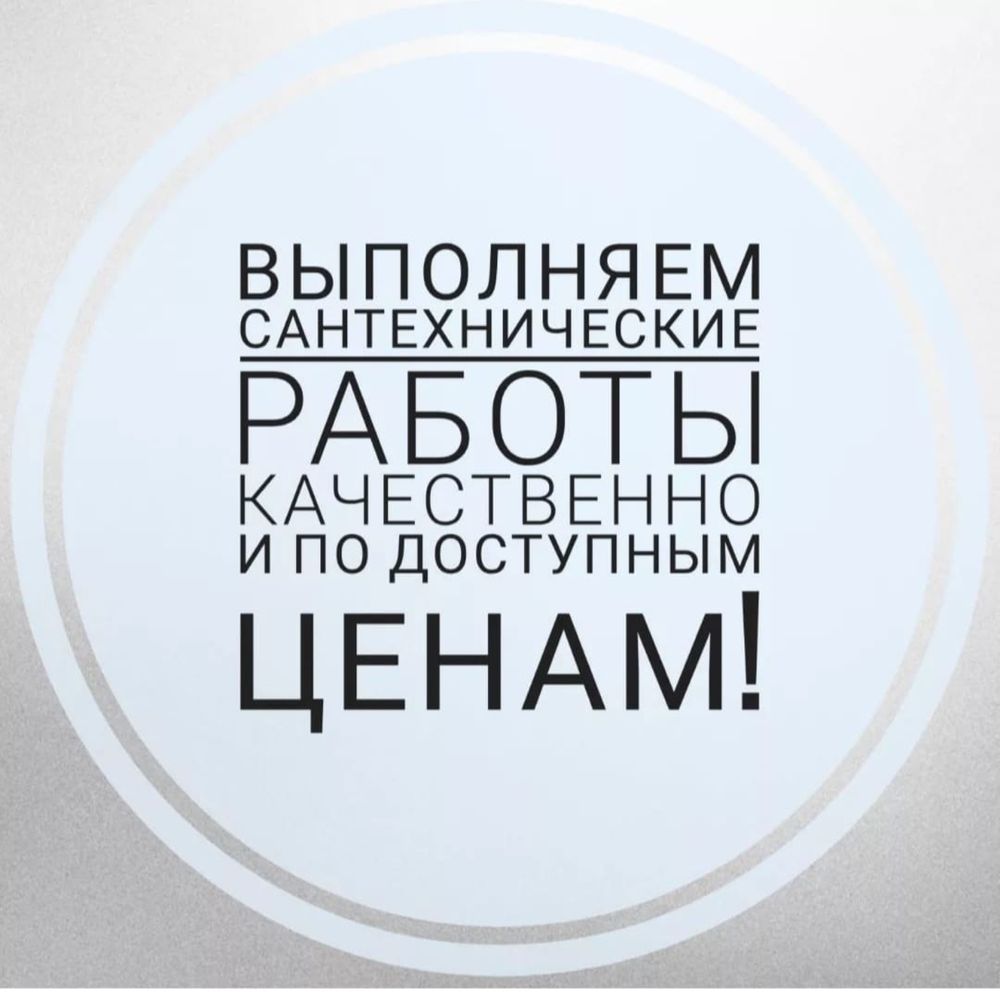 ВЫПОЛНЯЕМ
САНТЕХНИЧЕСКИЕ
РАБОТЫ
КАЧЕСТВЕННО
И ПО ДОСТУПНЫМ
ЦЕНАМ!